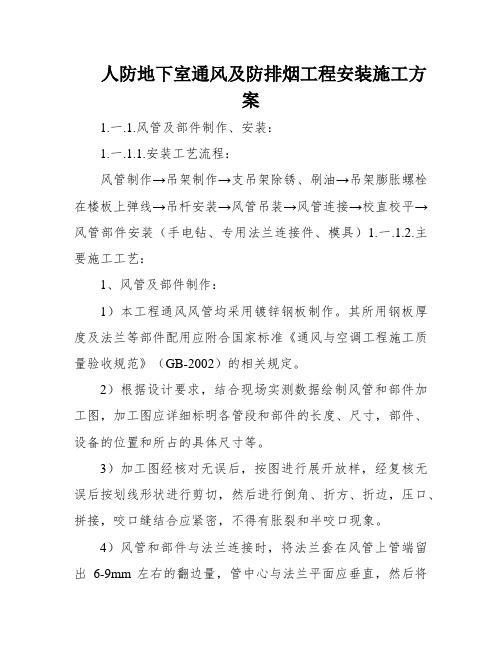 人防地下室通风及防排烟工程安装施工方案

1.一.1.风管及部件制作、安装：

1.一.1.1.安装工艺流程：

风管制作→吊架制作→支吊架除锈、刷油→吊架膨胀螺栓在楼板上弹线→吊杆安装→风管吊装→风管连接→校直校平→风管部件安装（手电钻、专用法兰连接件、模具）1.一.1.2.主要施工工艺：

1、风管及部件制作：

1）本工程通风风管均采用镀锌钢板制作。其所用钢板厚度及法兰等部件配用应附合国家标准《通风与空调工程施工质量验收规范》（GB-2002）的相关规定。

2）根据设计要求，结合现场实测数据绘制风管和部件加工图，加工图应详细标明各管段和部件的长度、尺寸，部件、设备的位置和所占的具体尺寸等。

3）加工图经核对无误后，按图进行展开放样，经复核无误后按划线形状进行剪切，然后进行倒角、折方、折边，压口、拼接，咬口缝结合应紧密，不得有胀裂和半咬口现象。

4）风管和部件与法兰连接时，将法兰套在风管上管端留出 6-9mm 左右的翻边量，管中心与法兰平面应垂直，然后将